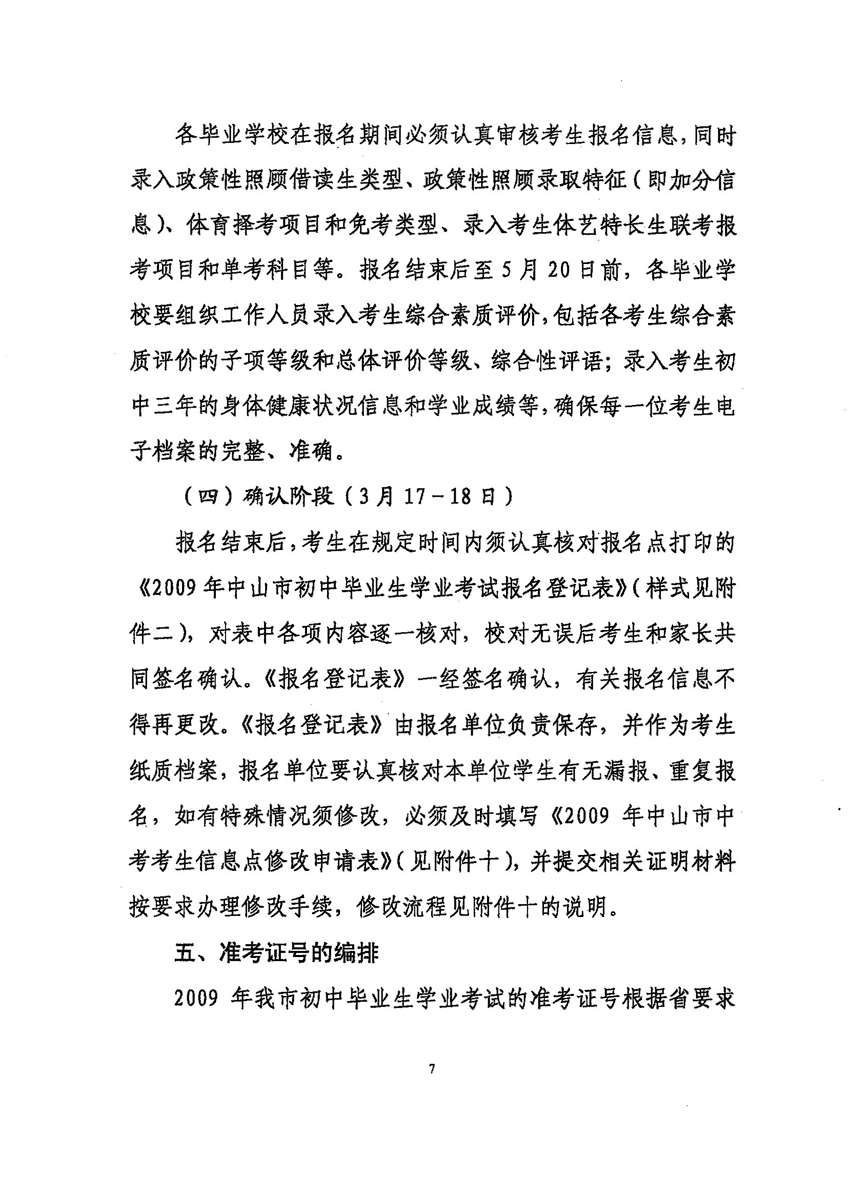 各毕业学校在报名期间必须认真审核考生报名信息，同时录入政策性照顾借读生类型、政策性照顾录取特征（即加分信息）、体育择考项目和免考类型、录入考生体艺特长生联考报考项目和单考科目等。报名结束后至5月20日前，各毕业学校要组织工作人员录入考生综合素质评价，包括各考生综合素质评价的子项等级和总体评价等级、综合性评语；录入考生初中三年的身体健康状况信息和学业成绩等，确保每一位考生电子档案的完整、准确。

（四）确认阶段（3月17－18日）

报名结束后，考生在规定时间内须认真核对报名点打印的《2009年中山市初中毕业生学业考试报名登记表》（样式见附件二），对表中各项内容逐一核对，校对无误后考生和家长共同签名确认。《报名登记表》一经签名确认，有关报名信息不得再更改。《报名登记表》由报名单位负责保存，并作为考生纸质档案，报名单位要认真核对本单位学生有无漏报、重复报名，如有特殊情况须修改，必须及时填写《2009年中山市中考考生信息点修改申请表》（见附件十），并提交相关证明材料按要求办理修改手续，修改流程见附件十的说明。

五、准考证号的编排

2009年我市初中毕业生学业考试的准考证号根据省要求

7